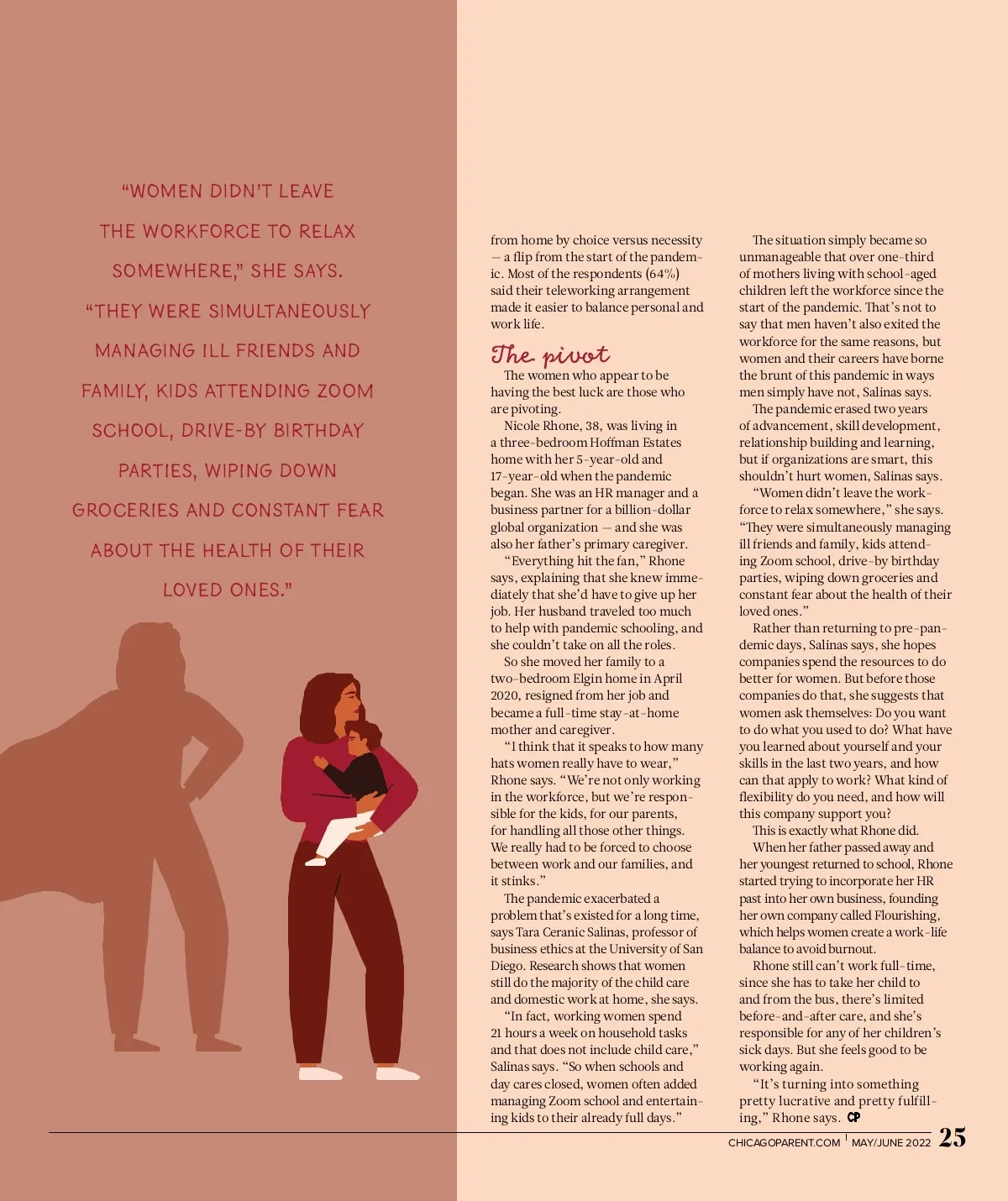 "WOMEN DIDN'T LEAVE THE WORKFORCE TO RELAX SOMEWHERE," SHE SAYS. "THEY WERE SIMULTANEOUSLY MANAGING ILL FRIENDS AND FAMILY, KIDS ATTENDING ZOOM SCHOOL, DRIVE-BY BIRTHDAY PARTIES, WIPING DOWN GROCERIES AND CONSTANT FEAR ABOUT THE HEALTH OF THEIR LOVED ONES."

from home by choice versus necessity — a flip from the start of the pandemic. Most of the respondents (64%) said their teleworking arrangement made it easier to balance personal and work life.

The pivot

The women who appear to be having the best luck are those who are pivoting.

Nicole Rhone, 38, was living in a three-bedroom Hoffman Estates home with her 5-year-old and 17-year-old when the pandemic began. She was an HR manager and a business partner for a billion-dollar global organization — and she was also her father's primary caregiver.

"Everything hit the fan," Rhone says, explaining that she knew immediately that she'd have to give up her job. Her husband traveled too much to help with pandemic schooling, and she couldn't take on all the roles.

So she moved her family to a two-bedroom Elgin home in April 2020, resigned from her job and became a full-time stay-at-home mother and caregiver.

"I think that it speaks to how many hats women really have to wear," Rhone says. "We're not only working in the workforce, but we're responsible for the kids, for our parents, for handling all those other things. We really had to be forced to choose between work and our families, and it stinks."

The pandemic exacerbated a problem that's existed for a long time, says Tara Ceranic Salinas, professor of business ethics at the University of San Diego. Research shows that women still do the majority of the child care and domestic work at home, she says.

"In fact, working women spend 21 hours a week on household tasks and that does not include child care," Salinas says. "So when schools and day cares closed, women often added managing Zoom school and entertaining kids to their already full days."

The situation simply became so unmanageable that over one-third of mothers living with school-aged children left the workforce since the start of the pandemic. That's not to say that men haven't also exited the workforce for the same reasons, but women and their careers have borne the brunt of this pandemic in ways men simply have not, Salinas says.

The pandemic erased two years of advancement, skill development, relationship building and learning, but if organizations are smart, this shouldn't hurt women, Salinas says.

"Women didn't leave the workforce to relax somewhere," she says. "They were simultaneously managing ill friends and family, kids attending Zoom school, drive-by birthday parties, wiping down groceries and constant fear about the health of their loved ones."

Rather than returning to pre-pandemic days, Salinas says, she hopes companies spend the resources to do better for women. But before those companies do that, she suggests that women ask themselves: Do you want to do what you used to do? What have you learned about yourself and your skills in the last two years, and how can that apply to work? What kind of flexibility do you need, and how will this company support you?

This is exactly what Rhone did.

When her father passed away and her youngest returned to school, Rhone started trying to incorporate her HR past into her own business, founding her own company called Flourishing, which helps women create a work-life balance to avoid burnout.

Rhone still can't work full-time, since she has to take her child to and from the bus, there's limited before-and-after care, and she's responsible for any of her children's sick days. But she feels good to be working again.

"It's turning into something pretty lucrative and pretty fulfilling," Rhone says. CP

CHICAGOPARENT.COM | MAY/JUNE 2022 25